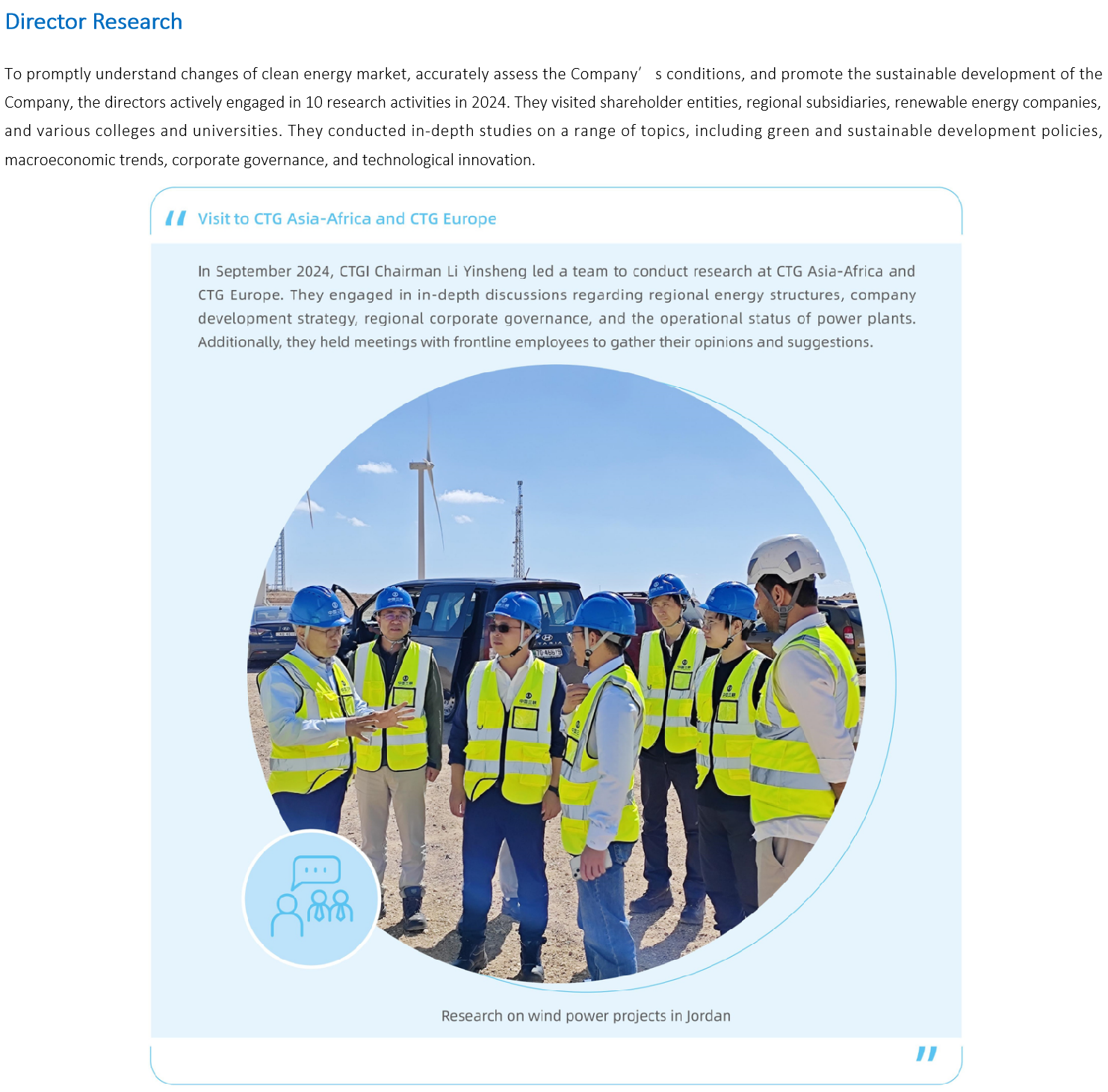 Director Research

To promptly understand changes of clean energy market, accurately assess the Company’ s conditions, and promote the sustainable development of the Company, the directors actively engaged in 10 research activities in 2024. They visited shareholder entities, regional subsidiaries, renewable energy companies, and various colleges and universities. They conducted in-depth studies on a range of topics, including green and sustainable development policies, macroeconomic trends, corporate governance, and technological innovation.

Visit to CTG Asia-Africa and CTG Europe

In September 2024, CTGI Chairman Li Yinsheng led a team to conduct research at CTG Asia-Africa and CTG Europe. They engaged in in-depth discussions regarding regional energy structures, company development strategy, regional corporate governance, and the operational status of power plants. Additionally, they held meetings with frontline employees to gather their opinions and suggestions.

Research on wind power projects in Jordan